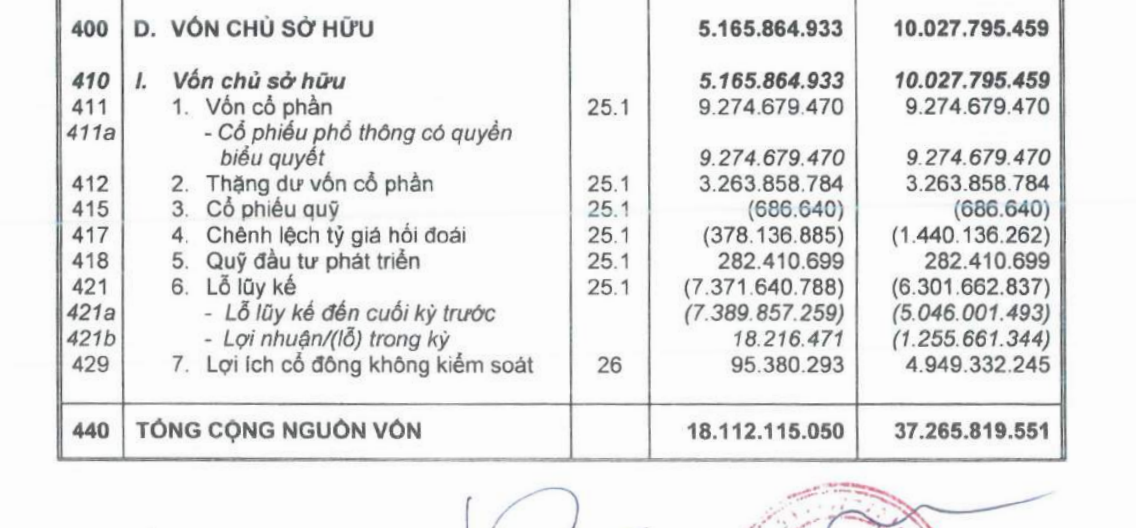 | | | | | |
|---|---|---|---|---|
| 400 | D. VỐN CHỦ SỞ HỮU | | 5.165.864.933 | 10.027.795.459 |
| 410 | I. Vốn chủ sở hữu | | 5.165.864.933 | 10.027.795.459 |
| 411 | 1. Vốn cổ phần | 25.1 | 9.274.679.470 | 9.274.679.470 |
| 411a | - Cổ phiếu phổ thông có quyền biểu quyết | | 9.274.679.470 | 9.274.679.470 |
| 412 | 2. Thặng dư vốn cổ phần | 25.1 | 3.263.858.784 | 3.263.858.784 |
| 415 | 3. Cổ phiếu quỹ | 25.1 | (686.640) | (686.640) |
| 417 | 4. Chênh lệch tỷ giá hối đoái | 25.1 | (378.136.885) | (1.440.136.262) |
| 418 | 5. Quỹ đầu tư phát triển | 25.1 | 282.410.699 | 282.410.699 |
| 421 | 6. Lỗ lũy kế | 25.1 | (7.371.640.788) | (6.301.662.837) |
| 421a | - Lỗ lũy kế đến cuối kỳ trước | | (7.389.857.259) | (5.046.001.493) |
| 421b | - Lợi nhuận/(lỗ) trong kỳ | | 18.216.471 | (1.255.661.344) |
| 429 | 7. Lợi ích cổ đông không kiểm soát | 26 | 95.380.293 | 4.949.332.245 |
| 440 | TỔNG CỘNG NGUỒN VỐN | | 18.112.115.050 | 37.265.819.551 |